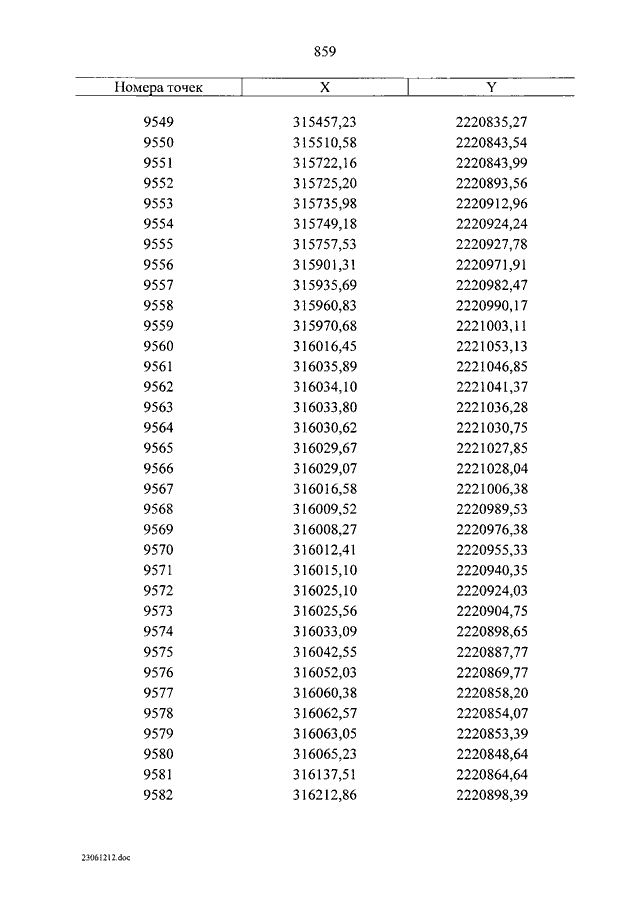 859

| Номера точек | X | Y |
|---|---|---|
| 9549 | 315457,23 | 2220835,27 |
| 9550 | 315510,58 | 2220843,54 |
| 9551 | 315722,16 | 2220843,99 |
| 9552 | 315725,20 | 2220893,56 |
| 9553 | 315735,98 | 2220912,96 |
| 9554 | 315749,18 | 2220924,24 |
| 9555 | 315757,53 | 2220927,78 |
| 9556 | 315901,31 | 2220971,91 |
| 9557 | 315935,69 | 2220982,47 |
| 9558 | 315960,83 | 2220990,17 |
| 9559 | 315970,68 | 2221003,11 |
| 9560 | 316016,45 | 2221053,13 |
| 9561 | 316035,89 | 2221046,85 |
| 9562 | 316034,10 | 2221041,37 |
| 9563 | 316033,80 | 2221036,28 |
| 9564 | 316030,62 | 2221030,75 |
| 9565 | 316029,67 | 2221027,85 |
| 9566 | 316029,07 | 2221028,04 |
| 9567 | 316016,58 | 2221006,38 |
| 9568 | 316009,52 | 2220989,53 |
| 9569 | 316008,27 | 2220976,38 |
| 9570 | 316012,41 | 2220955,33 |
| 9571 | 316015,10 | 2220940,35 |
| 9572 | 316025,10 | 2220924,03 |
| 9573 | 316025,56 | 2220904,75 |
| 9574 | 316033,09 | 2220898,65 |
| 9575 | 316042,55 | 2220887,77 |
| 9576 | 316052,03 | 2220869,77 |
| 9577 | 316060,38 | 2220858,20 |
| 9578 | 316062,57 | 2220854,07 |
| 9579 | 316063,05 | 2220853,39 |
| 9580 | 316065,23 | 2220848,64 |
| 9581 | 316137,51 | 2220864,64 |
| 9582 | 316212,86 | 2220898,39 |

23061212.doc